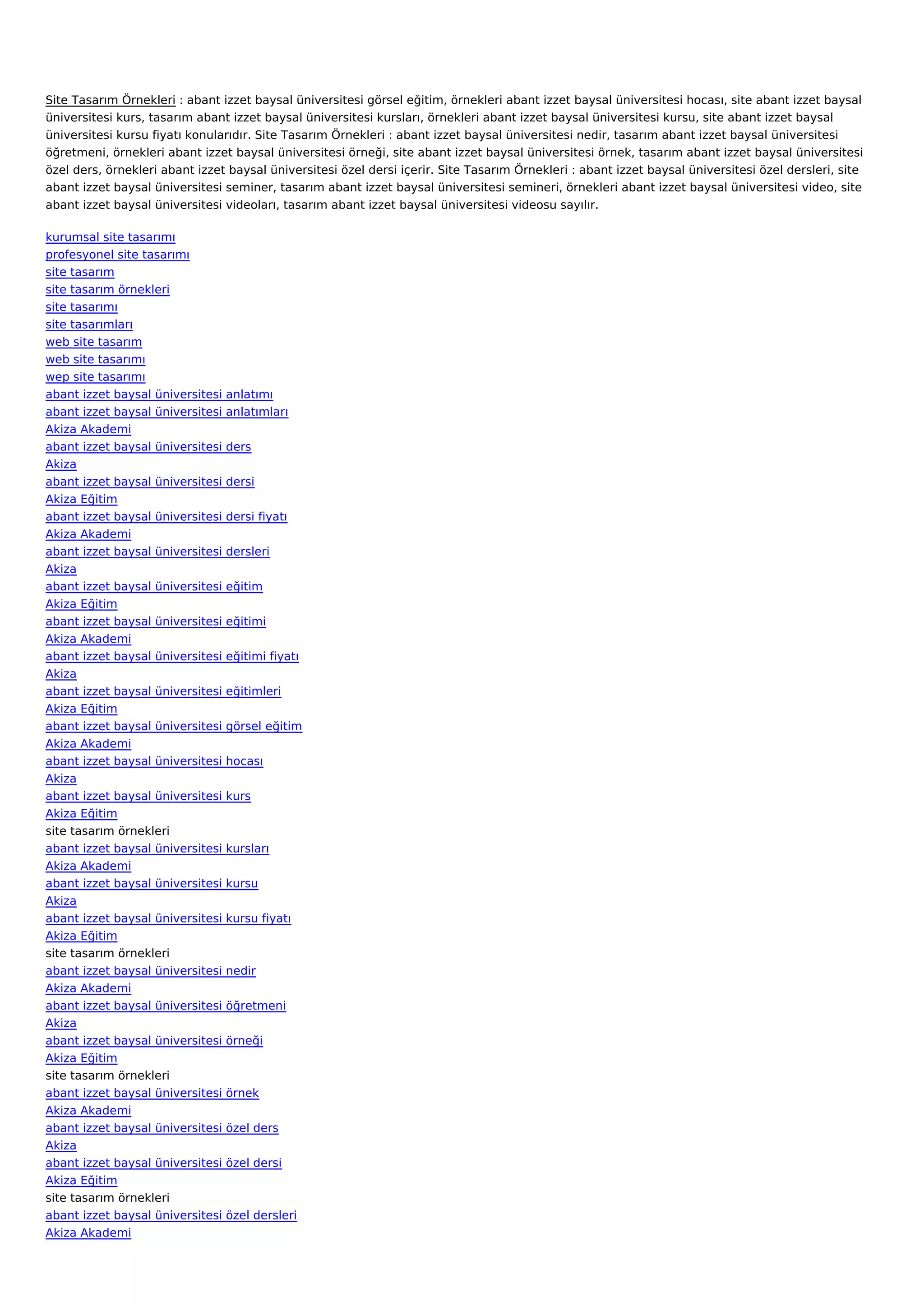 Site Tasarım Örnekleri : abant izzet baysal üniversitesi görsel eğitim, örnekleri abant izzet baysal üniversitesi hocası, site abant izzet baysal üniversitesi kurs, tasarım abant izzet baysal üniversitesi kursları, örnekleri abant izzet baysal üniversitesi kursu, site abant izzet baysal üniversitesi kursu fiyatı konularıdır. Site Tasarım Örnekleri : abant izzet baysal üniversitesi nedir, tasarım abant izzet baysal üniversitesi öğretmeni, örnekleri abant izzet baysal üniversitesi örneği, site abant izzet baysal üniversitesi örnek, tasarım abant izzet baysal üniversitesi özel ders, örnekleri abant izzet baysal üniversitesi özel dersi içerir. Site Tasarım Örnekleri : abant izzet baysal üniversitesi özel dersleri, site abant izzet baysal üniversitesi seminer, tasarım abant izzet baysal üniversitesi semineri, örnekleri abant izzet baysal üniversitesi video, site abant izzet baysal üniversitesi videoları, tasarım abant izzet baysal üniversitesi videosu sayılır.

kurumsal site tasarımı
profesyonel site tasarımı
site tasarım
site tasarım örnekleri
site tasarımı
site tasarımları
web site tasarım
web site tasarımı
wep site tasarımı
abant izzet baysal üniversitesi anlatımı
abant izzet baysal üniversitesi anlatımları
Akiza Akademi
abant izzet baysal üniversitesi ders
Akiza
abant izzet baysal üniversitesi dersi
Akiza Eğitim
abant izzet baysal üniversitesi dersi fiyatı
Akiza Akademi
abant izzet baysal üniversitesi dersleri
Akiza
abant izzet baysal üniversitesi eğitim
Akiza Eğitim
abant izzet baysal üniversitesi eğitimi
Akiza Akademi
abant izzet baysal üniversitesi eğitimi fiyatı
Akiza
abant izzet baysal üniversitesi eğitimleri
Akiza Eğitim
abant izzet baysal üniversitesi görsel eğitim
Akiza Akademi
abant izzet baysal üniversitesi hocası
Akiza
abant izzet baysal üniversitesi kurs
Akiza Eğitim
site tasarım örnekleri
abant izzet baysal üniversitesi kursları
Akiza Akademi
abant izzet baysal üniversitesi kursu
Akiza
abant izzet baysal üniversitesi kursu fiyatı
Akiza Eğitim
site tasarım örnekleri
abant izzet baysal üniversitesi nedir
Akiza Akademi
abant izzet baysal üniversitesi öğretmeni
Akiza
abant izzet baysal üniversitesi örneği
Akiza Eğitim
site tasarım örnekleri
abant izzet baysal üniversitesi örnek
Akiza Akademi
abant izzet baysal üniversitesi özel ders
Akiza
abant izzet baysal üniversitesi özel dersi
Akiza Eğitim
site tasarım örnekleri
abant izzet baysal üniversitesi özel dersleri
Akiza Akademi